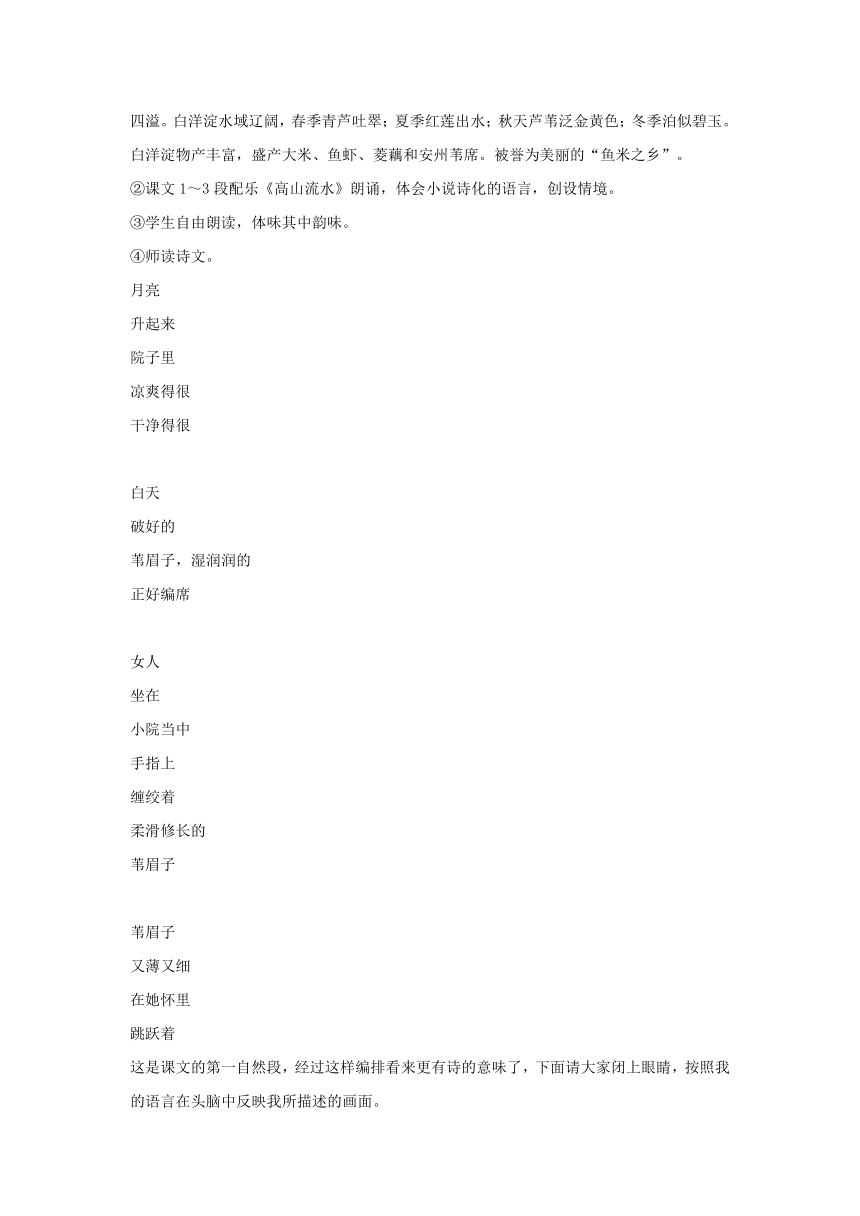 四溢。白洋淀水域辽阔，春季青芦吐翠；夏季红莲出水；秋天芦苇泛金黄色；冬季泊似碧玉。白洋淀物产丰富，盛产大米、鱼虾、菱藕和安州苇席。被誉为美丽的“鱼米之乡”。

②课文 1～3 段配乐《高山流水》朗诵，体会小说诗化的语言，创设情境。

③学生自由朗读，体味其中韵味。

④师读诗文。

月亮
升起来
院子里
凉爽得很
干净得很

白天
破好的
苇眉子，湿润润的
正好编席

女人
坐在
小院当中
手指上
缠绞着
柔滑修长的
苇眉子

苇眉子
又薄又细
在她怀里
跳跃着

这是课文的第一自然段，经过这样编排看来更有诗的意味了，下面请大家闭上眼睛，按照我的语言在头脑中反映我所描述的画面。